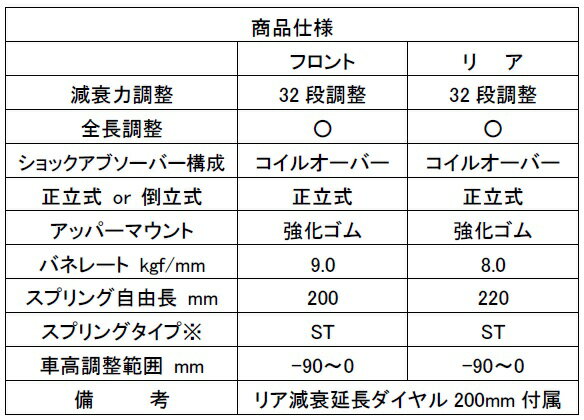 | 商品仕様 | | |
|---|---|---|
| | フロント | リ　ア |
| 減衰力調整 | 32 段調整 | 32 段調整 |
| 全長調整 | ○ | ○ |
| ショックアブソーバー構成 | コイルオーバー | コイルオーバー |
| 正立式 or 倒立式 | 正立式 | 正立式 |
| アッパーマウント | 強化ゴム | 強化ゴム |
| バネレート kgf/mm | 9.0 | 8.0 |
| スプリング自由長 mm | 200 | 220 |
| スプリングタイプ※ | ST | ST |
| 車高調整範囲 mm | -90～0 | -90～0 |
| 備　　考 | リア減衰延長ダイヤル 200mm 付属 | |